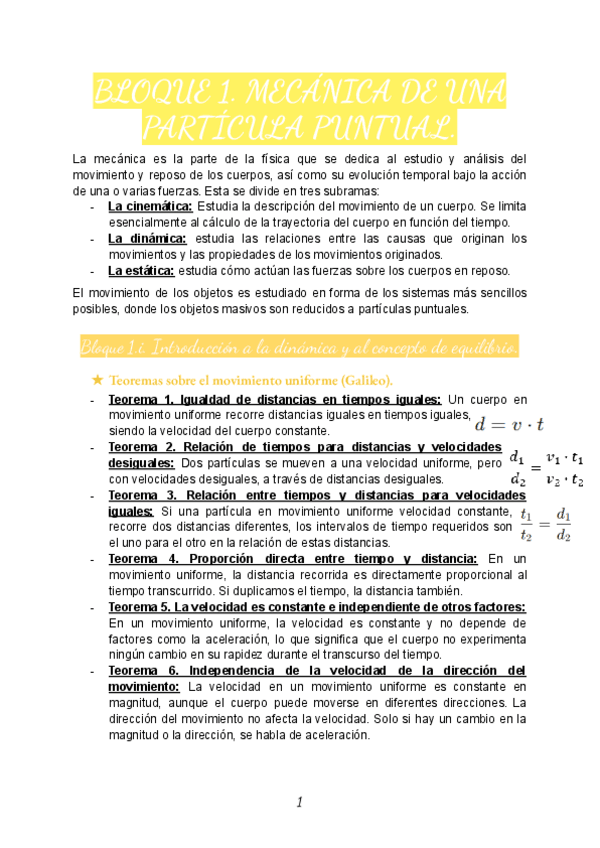 BLOQUE 1. MECÁNICA DE UNA PARTÍCULA PUNTUAL.

La mecánica es la parte de la física que se dedica al estudio y análisis del movimiento y reposo de los cuerpos, así como su evolución temporal bajo la acción de una o varias fuerzas. Esta se divide en tres subramas:
- La cinemática: Estudia la descripción del movimiento de un cuerpo. Se limita esencialmente al cálculo de la trayectoria del cuerpo en función del tiempo.
- La dinámica: estudia las relaciones entre las causas que originan los movimientos y las propiedades de los movimientos originados.
- La estática: estudia cómo actúan las fuerzas sobre los cuerpos en reposo.

El movimiento de los objetos es estudiado en forma de los sistemas más sencillos posibles, donde los objetos masivos son reducidos a partículas puntuales.

Bloque 1.i. Introducción a la dinámica y al concepto de equilibrio.

★ Teoremas sobre el movimiento uniforme (Galileo).
- Teorema 1. Igualdad de distancias en tiempos iguales: Un cuerpo en movimiento uniforme recorre distancias iguales en tiempos iguales, siendo la velocidad del cuerpo constante. $d = v \cdot t$
- Teorema 2. Relación de tiempos para distancias y velocidades desiguales: Dos partículas se mueven a una velocidad uniforme, pero con velocidades desiguales, a través de distancias desiguales. $\frac{d_1}{d_2} = \frac{v_1 \cdot t_1}{v_2 \cdot t_2}$
- Teorema 3. Relación entre tiempos y distancias para velocidades iguales: Si una partícula en movimiento uniforme velocidad constante, recorre dos distancias diferentes, los intervalos de tiempo requeridos son el uno para el otro en la relación de estas distancias. $\frac{t_1}{t_2} = \frac{d_1}{d_2}$
- Teorema 4. Proporción directa entre tiempo y distancia: En un movimiento uniforme, la distancia recorrida es directamente proporcional al tiempo transcurrido. Si duplicamos el tiempo, la distancia también.
- Teorema 5. La velocidad es constante e independiente de otros factores: En un movimiento uniforme, la velocidad es constante y no depende de factores como la aceleración, lo que significa que el cuerpo no experimenta ningún cambio en su rapidez durante el transcurso del tiempo.
- Teorema 6. Independencia de la velocidad de la dirección del movimiento: La velocidad en un movimiento uniforme es constante en magnitud, aunque el cuerpo puede moverse en diferentes direcciones. La dirección del movimiento no afecta la velocidad. Solo si hay un cambio en la magnitud o la dirección, se habla de aceleración.

1